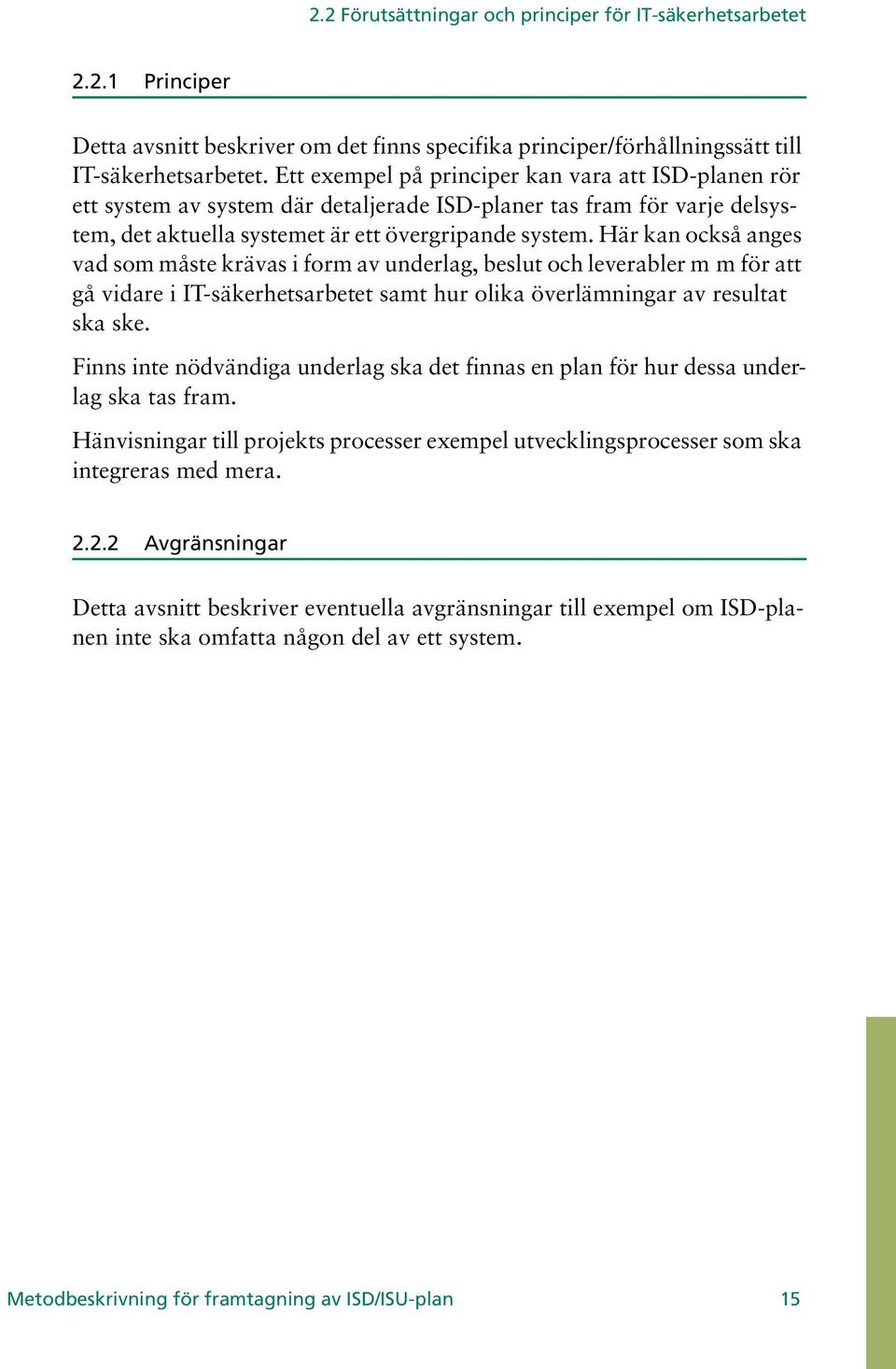 2.2 Förutsättningar och principer för IT-säkerhetsarbetet

2.2.1 Principer

Detta avsnitt beskriver om det finns specifika principer/förhållningssätt till IT-säkerhetsarbetet. Ett exempel på principer kan vara att ISD-planen rör ett system av system där detaljerade ISD-planer tas fram för varje delsystem, det aktuella systemet är ett övergripande system. Här kan också anges vad som måste krävas i form av underlag, beslut och leverabler m m för att gå vidare i IT-säkerhetsarbetet samt hur olika överlämningar av resultat ska ske.

Finns inte nödvändiga underlag ska det finnas en plan för hur dessa underlag ska tas fram.

Hänvisningar till projekts processer exempel utvecklingsprocesser som ska integreras med mera.

2.2.2 Avgränsningar

Detta avsnitt beskriver eventuella avgränsningar till exempel om ISD-planen inte ska omfatta någon del av ett system.

Metodbeskrivning för framtagning av ISD/ISU-plan 15